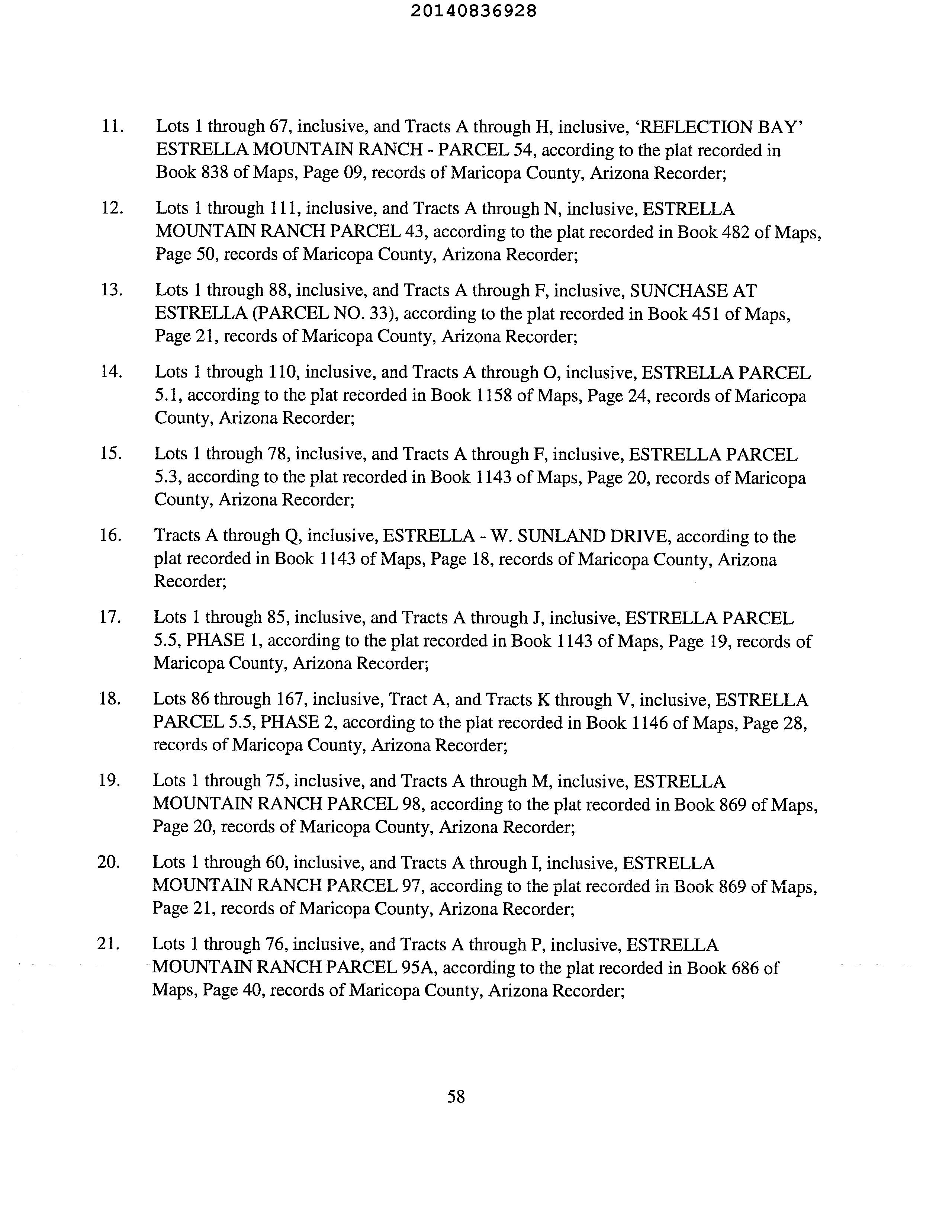 20140836928

11. Lots 1 through 67, inclusive, and Tracts A through H, inclusive, 'REFLECTION BAY' ESTRELLA MOUNTAIN RANCH - PARCEL 54, according to the plat recorded in Book 838 of Maps, Page 09, records of Maricopa County, Arizona Recorder;

12. Lots 1 through 111, inclusive, and Tracts A through N, inclusive, ESTRELLA MOUNTAIN RANCH PARCEL 43, according to the plat recorded in Book 482 of Maps, Page 50, records of Maricopa County, Arizona Recorder;

13. Lots 1 through 88, inclusive, and Tracts A through F, inclusive, SUNCHASE AT ESTRELLA (PARCEL NO. 33), according to the plat recorded in Book 451 of Maps, Page 21, records of Maricopa County, Arizona Recorder;

14. Lots 1 through 110, inclusive, and Tracts A through O, inclusive, ESTRELLA PARCEL 5.1, according to the plat recorded in Book 1158 of Maps, Page 24, records of Maricopa County, Arizona Recorder;

15. Lots 1 through 78, inclusive, and Tracts A through F, inclusive, ESTRELLA PARCEL 5.3, according to the plat recorded in Book 1143 of Maps, Page 20, records of Maricopa County, Arizona Recorder;

16. Tracts A through Q, inclusive, ESTRELLA - W. SUNLAND DRIVE, according to the plat recorded in Book 1143 of Maps, Page 18, records of Maricopa County, Arizona Recorder;

17. Lots 1 through 85, inclusive, and Tracts A through J, inclusive, ESTRELLA PARCEL 5.5, PHASE 1, according to the plat recorded in Book 1143 of Maps, Page 19, records of Maricopa County, Arizona Recorder;

18. Lots 86 through 167, inclusive, Tract A, and Tracts K through V, inclusive, ESTRELLA PARCEL 5.5, PHASE 2, according to the plat recorded in Book 1146 of Maps, Page 28, records of Maricopa County, Arizona Recorder;

19. Lots 1 through 75, inclusive, and Tracts A through M, inclusive, ESTRELLA MOUNTAIN RANCH PARCEL 98, according to the plat recorded in Book 869 of Maps, Page 20, records of Maricopa County, Arizona Recorder;

20. Lots 1 through 60, inclusive, and Tracts A through I, inclusive, ESTRELLA MOUNTAIN RANCH PARCEL 97, according to the plat recorded in Book 869 of Maps, Page 21, records of Maricopa County, Arizona Recorder;

21. Lots 1 through 76, inclusive, and Tracts A through P, inclusive, ESTRELLA MOUNTAIN RANCH PARCEL 95A, according to the plat recorded in Book 686 of Maps, Page 40, records of Maricopa County, Arizona Recorder;

58